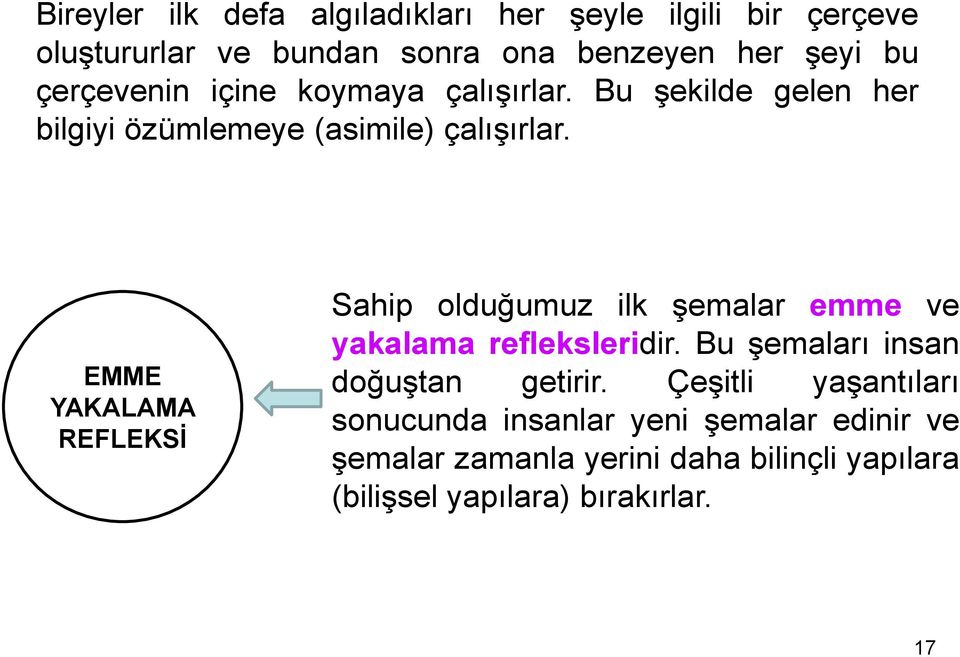 Bireyler ilk defa algıladıkları her şeyle ilgili bir çerçeve oluştururlar ve bundan sonra ona benzeyen her şeyi bu çerçevenin içine koymaya çalışırlar. Bu şekilde gelen her bilgiyi özümlemeye (asimile) çalışırlar.

EMME YAKALAMA REFLEKSİ

Sahip olduğumuz ilk şemalar emme ve yakalama refleksleridir. Bu şemaları insan doğuştan getirir. Çeşitli yaşantıları sonucunda insanlar yeni şemalar edinir ve şemalar zamanla yerini daha bilinçli yapılara (bilişsel yapılara) bırakırlar.

17